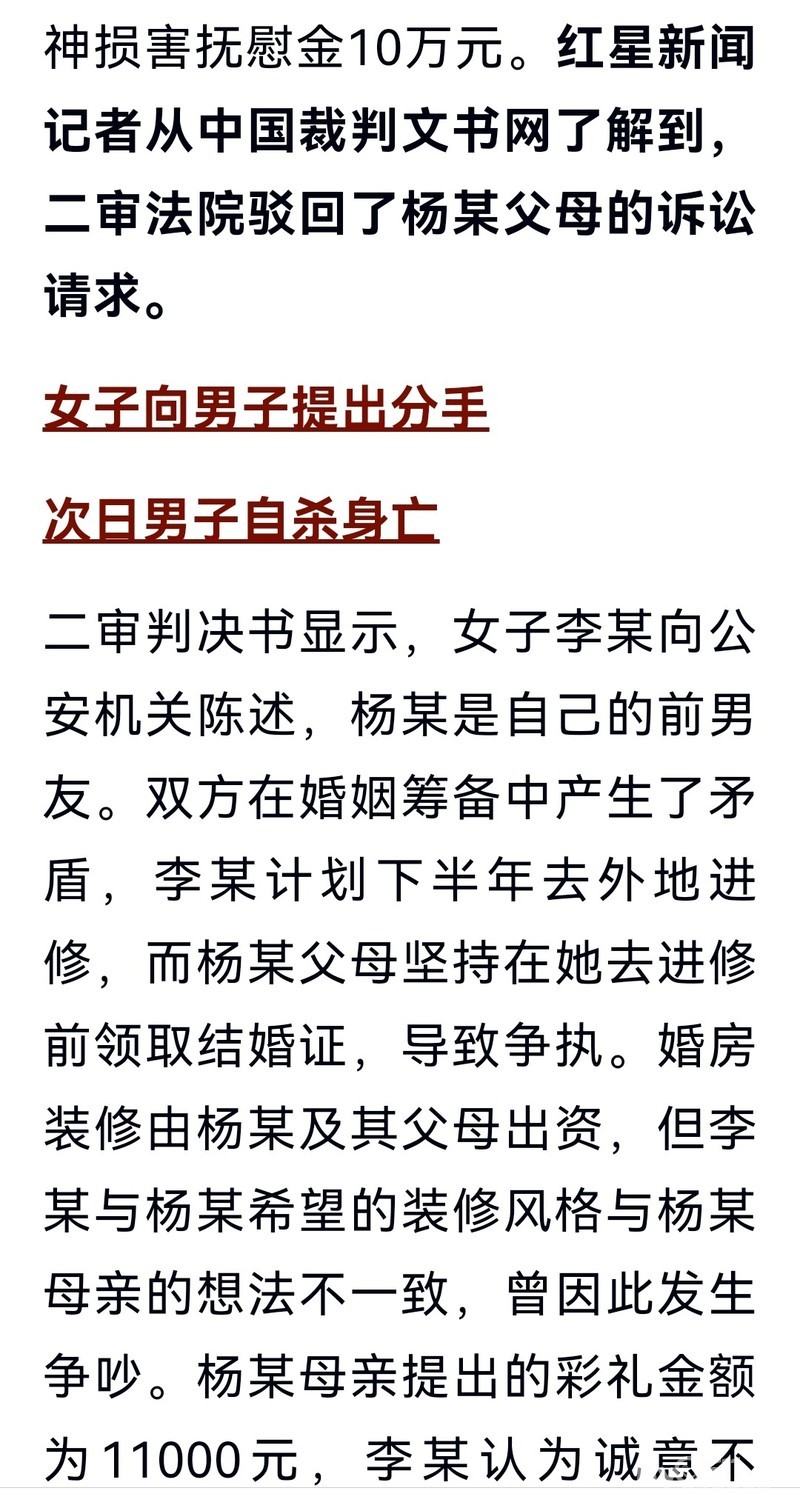 神损害抚慰金10万元。红星新闻记者从中国裁判文书网了解到，二审法院驳回了杨某父母的诉讼请求。

女子向男子提出分手

次日男子自杀身亡

二审判决书显示，女子李某向公安机关陈述，杨某是自己的前男友。双方在婚姻筹备中产生了矛盾，李某计划下半年去外地进修，而杨某父母坚持在她去进修前领取结婚证，导致争执。婚房装修由杨某及其父母出资，但李某与杨某希望的装修风格与杨某母亲的想法不一致，曾因此发生争吵。杨某母亲提出的彩礼金额为11000元，李某认为诚意不